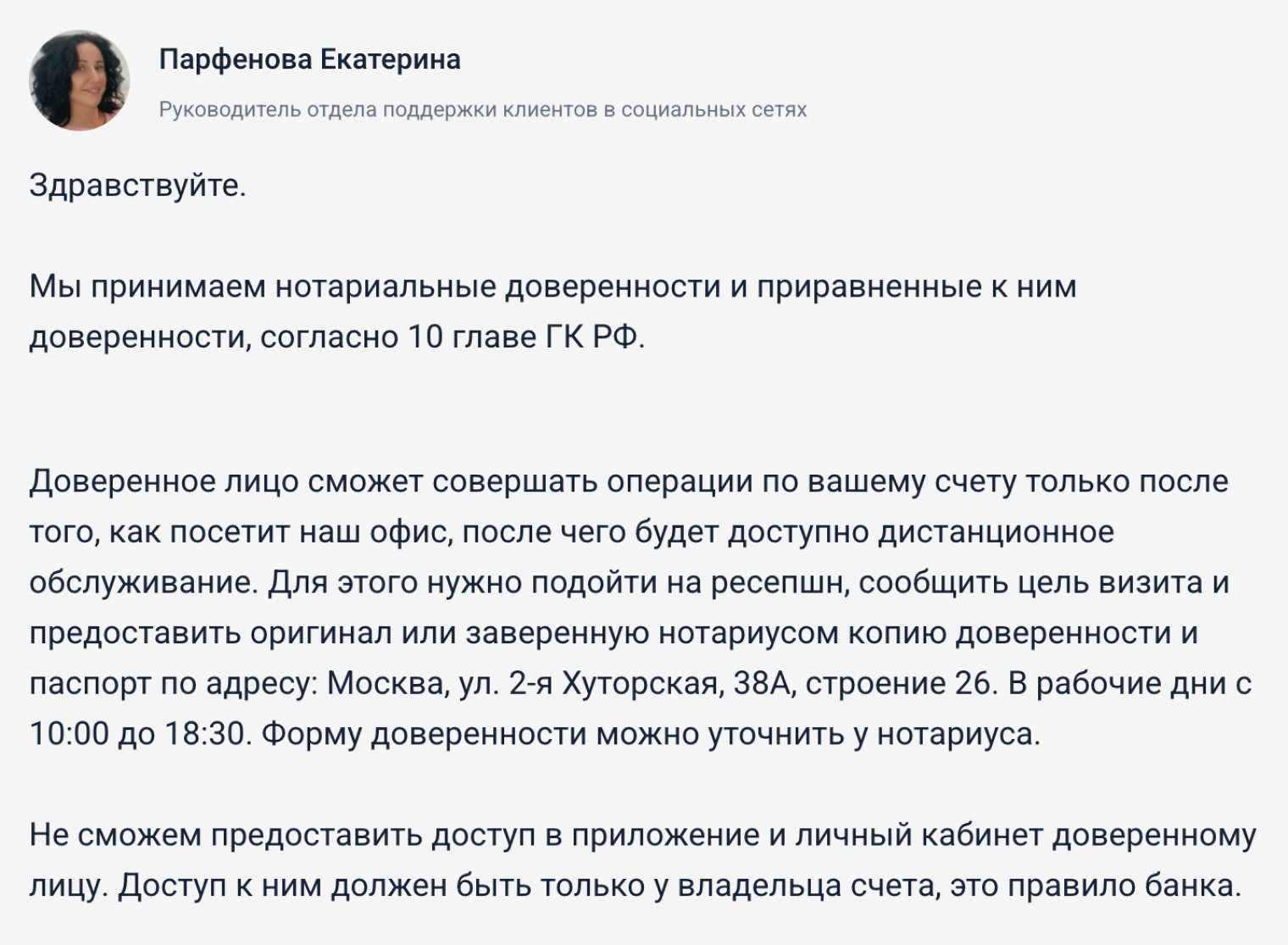 Парфенова Екатерина

Руководитель отдела поддержки клиентов в социальных сетях

Здравствуйте.

Мы принимаем нотариальные доверенности и приравненные к ним доверенности, согласно 10 главе ГК РФ.

Доверенное лицо сможет совершать операции по вашему счету только после того, как посетит наш офис, после чего будет доступно дистанционное обслуживание. Для этого нужно подойти на ресепшн, сообщить цель визита и предоставить оригинал или заверенную нотариусом копию доверенности и паспорт по адресу: Москва, ул. 2-я Хуторская, 38А, строение 26. В рабочие дни с 10:00 до 18:30. Форму доверенности можно уточнить у нотариуса.

Не сможем предоставить доступ в приложение и личный кабинет доверенному лицу. Доступ к ним должен быть только у владельца счета, это правило банка.